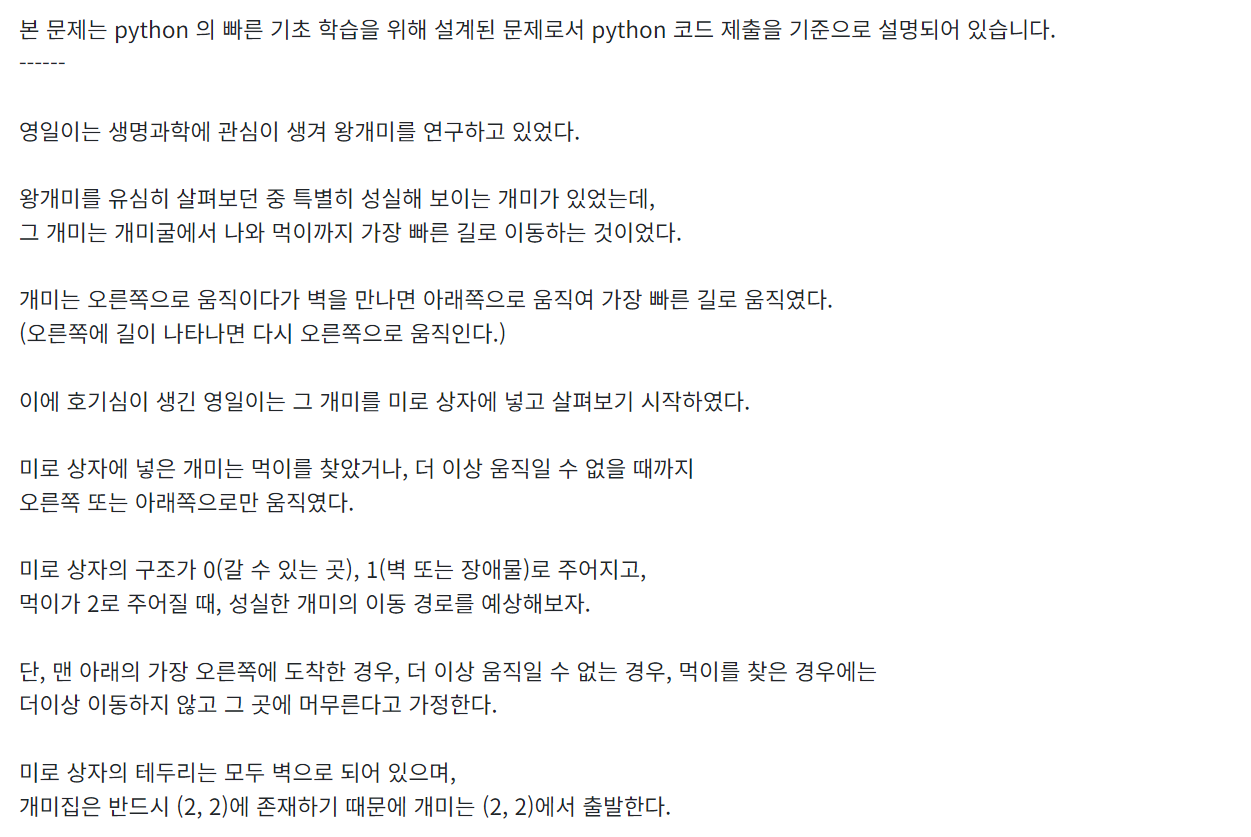 본 문제는 python 의 빠른 기초 학습을 위해 설계된 문제로서 python 코드 제출을 기준으로 설명되어 있습니다.
------

영일이는 생명과학에 관심이 생겨 왕개미를 연구하고 있었다.

왕개미를 유심히 살펴보던 중 특별히 성실해 보이는 개미가 있었는데,
그 개미는 개미굴에서 나와 먹이까지 가장 빠른 길로 이동하는 것이었다.

개미는 오른쪽으로 움직이다가 벽을 만나면 아래쪽으로 움직여 가장 빠른 길로 움직였다.
(오른쪽에 길이 나타나면 다시 오른쪽으로 움직인다.)

이에 호기심이 생긴 영일이는 그 개미를 미로 상자에 넣고 살펴보기 시작하였다.

미로 상자에 넣은 개미는 먹이를 찾았거나, 더 이상 움직일 수 없을 때까지
오른쪽 또는 아래쪽으로만 움직였다.

미로 상자의 구조가 0(갈 수 있는 곳), 1(벽 또는 장애물)로 주어지고,
먹이가 2로 주어질 때, 성실한 개미의 이동 경로를 예상해보자.

단, 맨 아래의 가장 오른쪽에 도착한 경우, 더 이상 움직일 수 없는 경우, 먹이를 찾은 경우에는
더이상 이동하지 않고 그 곳에 머무른다고 가정한다.

미로 상자의 테두리는 모두 벽으로 되어 있으며,
개미집은 반드시 (2, 2)에 존재하기 때문에 개미는 (2, 2)에서 출발한다.